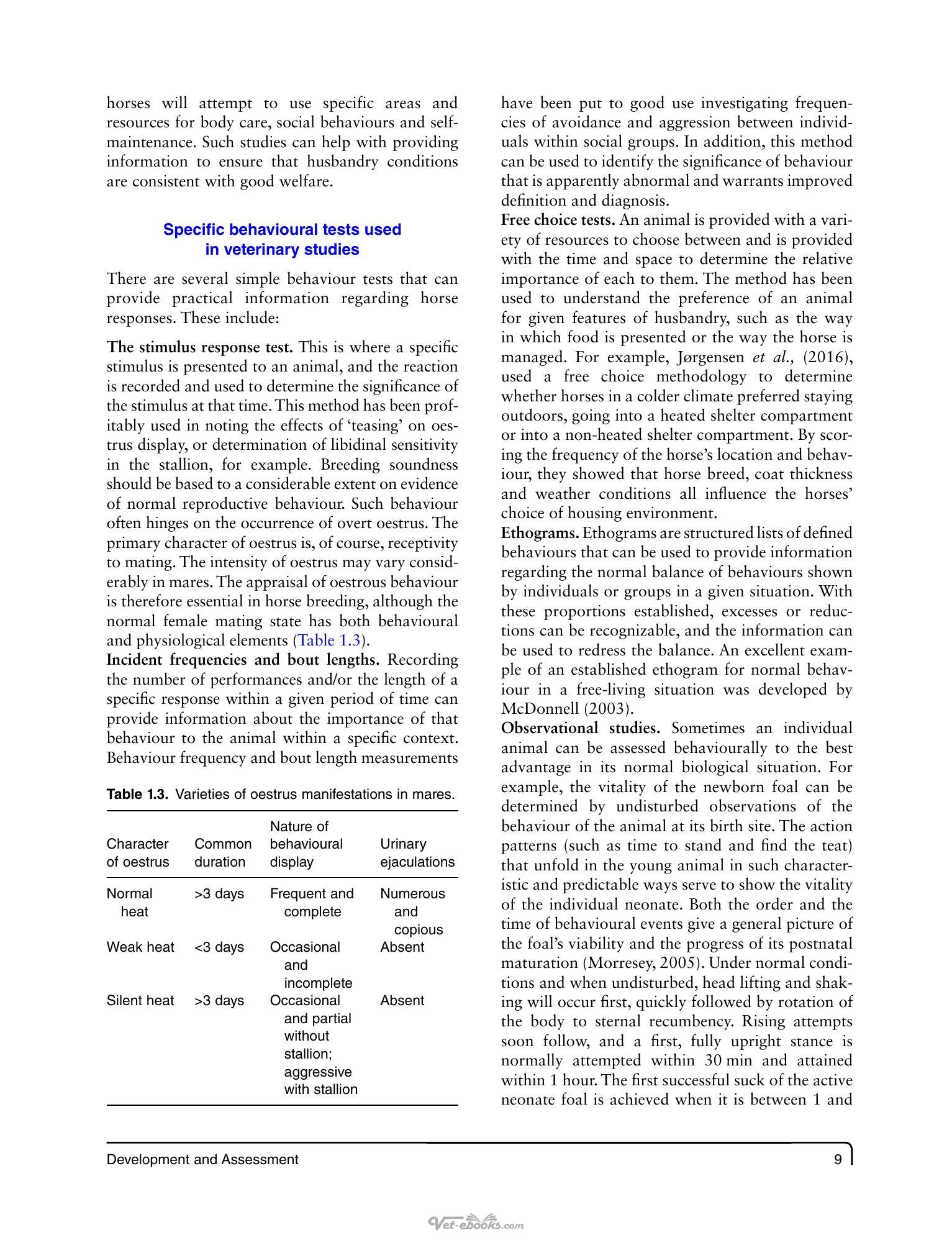 horses will attempt to use specific areas and resources for body care, social behaviours and self-maintenance. Such studies can help with providing information to ensure that husbandry conditions are consistent with good welfare.

Specific behavioural tests used in veterinary studies

There are several simple behaviour tests that can provide practical information regarding horse responses. These include:

The stimulus response test. This is where a specific stimulus is presented to an animal, and the reaction is recorded and used to determine the significance of the stimulus at that time. This method has been profitably used in noting the effects of 'teasing' on oestrus display, or determination of libidinal sensitivity in the stallion, for example. Breeding soundness should be based to a considerable extent on evidence of normal reproductive behaviour. Such behaviour often hinges on the occurrence of overt oestrus. The primary character of oestrus is, of course, receptivity to mating. The intensity of oestrus may vary considerably in mares. The appraisal of oestrous behaviour is therefore essential in horse breeding, although the normal female mating state has both behavioural and physiological elements (Table 1.3).

Incident frequencies and bout lengths. Recording the number of performances and/or the length of a specific response within a given period of time can provide information about the importance of that behaviour to the animal within a specific context. Behaviour frequency and bout length measurements

Table 1.3. Varieties of oestrus manifestations in mares.

| Character of oestrus | Common duration | Nature of behavioural display | Urinary ejaculations |
|---|---|---|---|
| Normal heat | >3 days | Frequent and complete | Numerous and copious |
| Weak heat | <3 days | Occasional and incomplete | Absent |
| Silent heat | >3 days | Occasional and partial without stallion; aggressive with stallion | Absent |

have been put to good use investigating frequencies of avoidance and aggression between individuals within social groups. In addition, this method can be used to identify the significance of behaviour that is apparently abnormal and warrants improved definition and diagnosis.

Free choice tests. An animal is provided with a variety of resources to choose between and is provided with the time and space to determine the relative importance of each to them. The method has been used to understand the preference of an animal for given features of husbandry, such as the way in which food is presented or the way the horse is managed. For example, Jørgensen et al., (2016), used a free choice methodology to determine whether horses in a colder climate preferred staying outdoors, going into a heated shelter compartment or into a non-heated shelter compartment. By scoring the frequency of the horse's location and behaviour, they showed that horse breed, coat thickness and weather conditions all influence the horses' choice of housing environment.

Ethograms. Ethograms are structured lists of defined behaviours that can be used to provide information regarding the normal balance of behaviours shown by individuals or groups in a given situation. With these proportions established, excesses or reductions can be recognizable, and the information can be used to redress the balance. An excellent example of an established ethogram for normal behaviour in a free-living situation was developed by McDonnell (2003).

Observational studies. Sometimes an individual animal can be assessed behaviourally to the best advantage in its normal biological situation. For example, the vitality of the newborn foal can be determined by undisturbed observations of the behaviour of the animal at its birth site. The action patterns (such as time to stand and find the teat) that unfold in the young animal in such characteristic and predictable ways serve to show the vitality of the individual neonate. Both the order and the time of behavioural events give a general picture of the foal's viability and the progress of its postnatal maturation (Morresey, 2005). Under normal conditions and when undisturbed, head lifting and shaking will occur first, quickly followed by rotation of the body to sternal recumbency. Rising attempts soon follow, and a first, fully upright stance is normally attempted within 30 min and attained within 1 hour. The first successful suck of the active neonate foal is achieved when it is between 1 and

Development and Assessment 9

Vet-ebooks.com